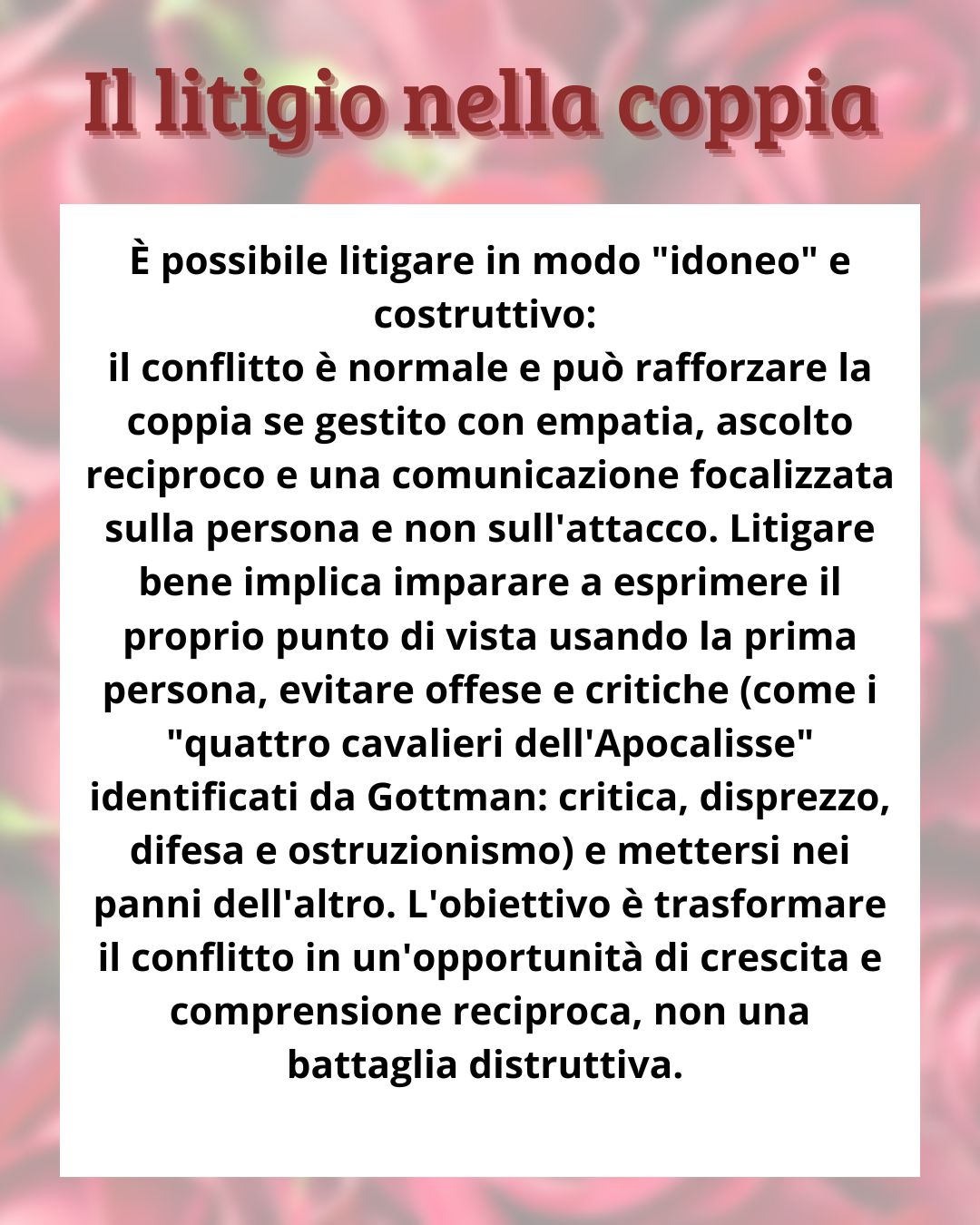 Il litigio nella coppia

È possibile litigare in modo "idoneo" e costruttivo:
il conflitto è normale e può rafforzare la coppia se gestito con empatia, ascolto reciproco e una comunicazione focalizzata sulla persona e non sull'attacco. Litigare bene implica imparare a esprimere il proprio punto di vista usando la prima persona, evitare offese e critiche (come i "quattro cavalieri dell'Apocalisse" identificati da Gottman: critica, disprezzo, difesa e ostruzionismo) e mettersi nei panni dell'altro. L'obiettivo è trasformare il conflitto in un'opportunità di crescita e comprensione reciproca, non una battaglia distruttiva.